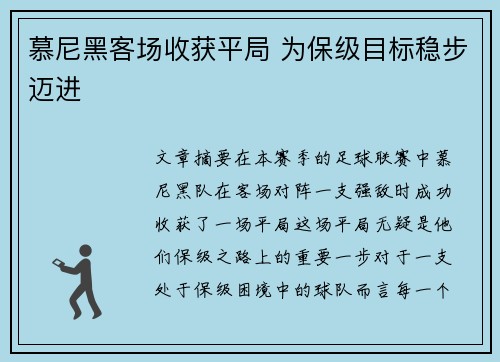 慕尼黑客场收获平局 为保级目标稳步迈进

文章摘要在本赛季的足球联赛中慕尼黑队在客场对阵一支强敌时成功收获了一场平局这场平局无疑是他们保级之路上的重要一步对于一支处于保级困境中的球队而言每一个